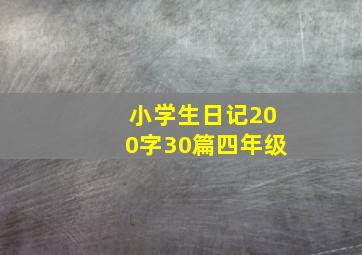 小学生日记200字30篇四年级